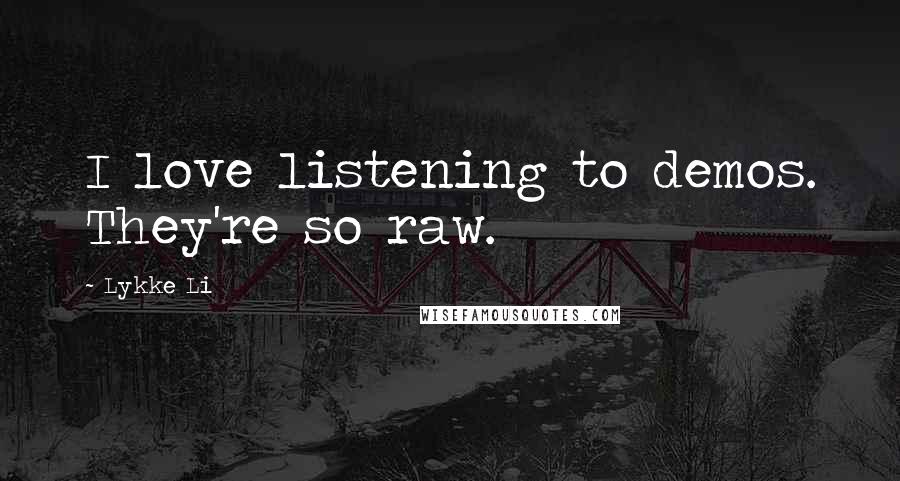 I love listening to demos. They're so raw.

~ Lykke Li

WISEFAMOUSQUOTES.COM